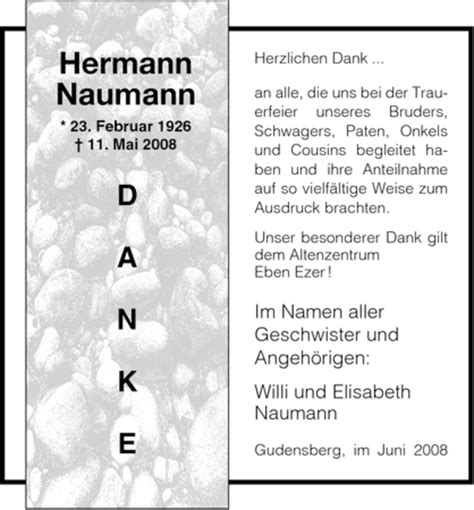 Hermann Naumann

* 23. Februar 1926
† 11. Mai 2008

D
A
N
K
E

Herzlichen Dank ...

an alle, die uns bei der Trauerfeier unseres Bruders, Schwagers, Paten, Onkels und Cousins begleitet haben und ihre Anteilnahme auf so vielfältige Weise zum Ausdruck brachten.

Unser besonderer Dank gilt dem Altenzentrum
Eben Ezer!

Im Namen aller Geschwister und Angehörigen:

Willi und Elisabeth Naumann

Gudensberg, im Juni 2008